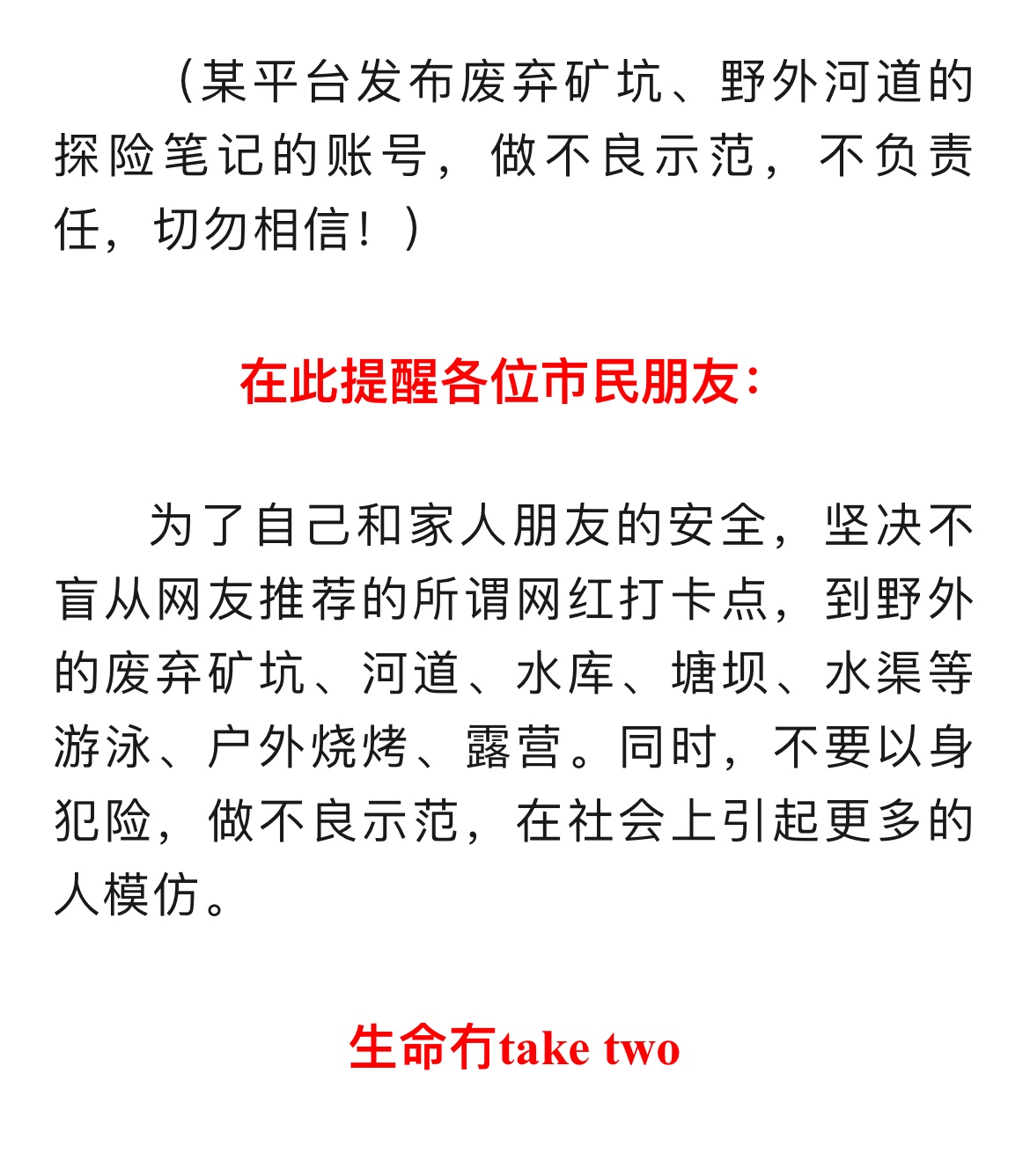 （某平台发布废弃矿坑、野外河道的探险笔记的账号，做不良示范，不负责任，切勿相信！）

在此提醒各位市民朋友：

为了自己和家人朋友的安全，坚决不盲从网友推荐的所谓网红打卡点，到野外的废弃矿坑、河道、水库、塘坝、水渠等游泳、户外烧烤、露营。同时，不要以身犯险，做不良示范，在社会上引起更多的人模仿。

生命冇take two